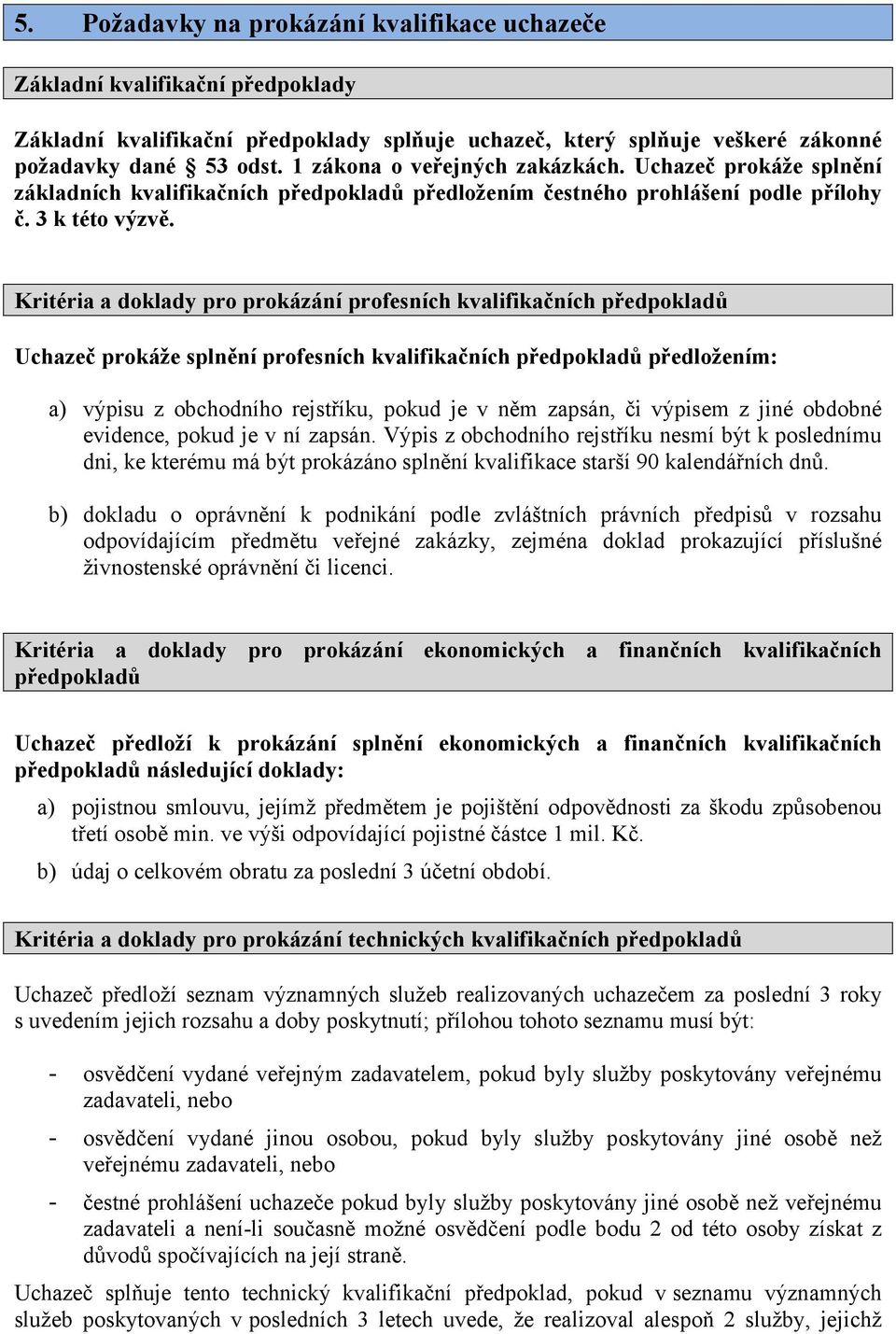 5. Požadavky na prokázání kvalifikace uchazeče

Základní kvalifikační předpoklady

Základní kvalifikační předpoklady splňuje uchazeč, který splňuje veškeré zákonné požadavky dané § 53 odst. 1 zákona o veřejných zakázkách. Uchazeč prokáže splnění základních kvalifikačních předpokladů předložením čestného prohlášení podle přílohy č. 3 k této výzvě.

Kritéria a doklady pro prokázání profesních kvalifikačních předpokladů

Uchazeč prokáže splnění profesních kvalifikačních předpokladů předložením:

a) výpisu z obchodního rejstříku, pokud je v něm zapsán, či výpisem z jiné obdobné evidence, pokud je v ní zapsán. Výpis z obchodního rejstříku nesmí být k poslednímu dni, ke kterému má být prokázáno splnění kvalifikace starší 90 kalendářních dnů.

b) dokladu o oprávnění k podnikání podle zvláštních právních předpisů v rozsahu odpovídajícím předmětu veřejné zakázky, zejména doklad prokazující příslušné živnostenské oprávnění či licenci.

Kritéria a doklady pro prokázání ekonomických a finančních kvalifikačních předpokladů

Uchazeč předloží k prokázání splnění ekonomických a finančních kvalifikačních předpokladů následující doklady:

a) pojistnou smlouvu, jejímž předmětem je pojištění odpovědnosti za škodu způsobenou třetí osobě min. ve výši odpovídající pojistné částce 1 mil. Kč.

b) údaj o celkovém obratu za poslední 3 účetní období.

Kritéria a doklady pro prokázání technických kvalifikačních předpokladů

Uchazeč předloží seznam významných služeb realizovaných uchazečem za poslední 3 roky s uvedením jejich rozsahu a doby poskytnutí; přílohou tohoto seznamu musí být:

- osvědčení vydané veřejným zadavatelem, pokud byly služby poskytovány veřejnému zadavateli, nebo

- osvědčení vydané jinou osobou, pokud byly služby poskytovány jiné osobě než veřejnému zadavateli, nebo

- čestné prohlášení uchazeče pokud byly služby poskytovány jiné osobě než veřejnému zadavateli a není-li současně možné osvědčení podle bodu 2 od této osoby získat z důvodů spočívajících na její straně.

Uchazeč splňuje tento technický kvalifikační předpoklad, pokud v seznamu významných služeb poskytovaných v posledních 3 letech uvede, že realizoval alespoň 2 služby, jejichž